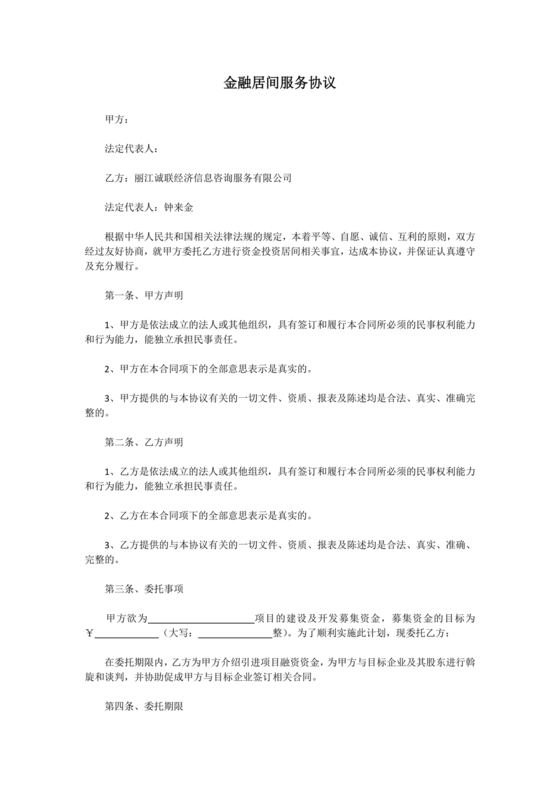 金融居间服务协议

甲方：

法定代表人：

乙方：丽江诚联经济信息咨询服务有限公司

法定代表人：钟来金

根据中华人民共和国相关法律法规的规定，本着平等、自愿、诚信、互利的原则，双方经过友好协商，就甲方委托乙方进行资金投资居间相关事宜，达成本协议，并保证认真遵守及充分履行。

第一条、甲方声明

1、甲方是依法成立的法人或其他组织，具有签订和履行本合同所必须的民事权利能力和行为能力，能独立承担民事责任。

2、甲方在本合同项下的全部意思表示是真实的。

3、甲方提供的与本协议有关的一切文件、资质、报表及陈述均是合法、真实、准确完整的。

第二条、乙方声明

1、乙方是依法成立的法人或其他组织，具有签订和履行本合同所必须的民事权利能力和行为能力，能独立承担民事责任。

2、乙方在本合同项下的全部意思表示是真实的。

3、乙方提供的与本协议有关的一切文件、资质、报表及陈述均是合法、真实、准确、完整的。

第三条、委托事项

甲方欲为____________________项目的建设及开发募集资金，募集资金的目标为￥____________（大写：______________整）。为了顺利实施此计划，现委托乙方：

在委托期限内，乙方为甲方介绍引进项目融资资金，为甲方与目标企业及其股东进行斡旋和谈判，并协助促成甲方与目标企业签订相关合同。

第四条、委托期限